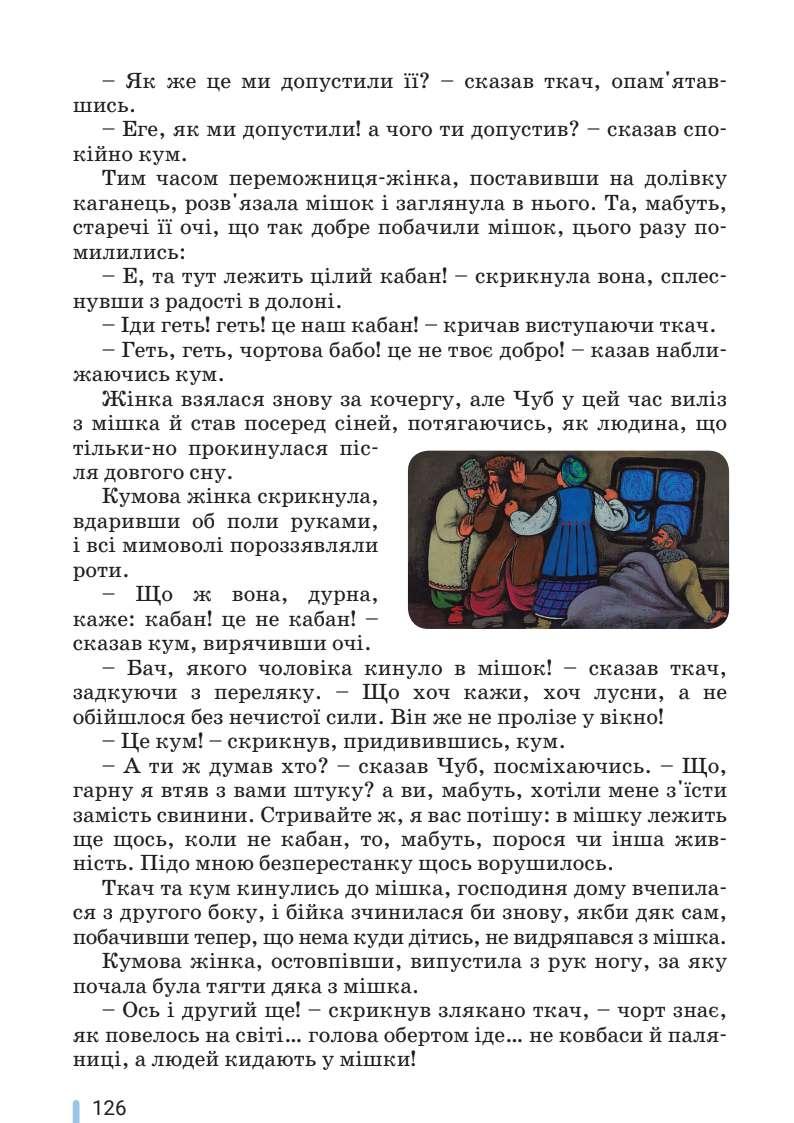 – Як же це ми допустили її? – сказав ткач, опам'ятавшись.

– Еге, як ми допустили! а чого ти допустив? – сказав спокійно кум.

Тим часом переможниця-жінка, поставивши на долівку каганець, розв'язала мішок і заглянула в нього. Та, мабуть, старечі її очі, що так добре побачили мішок, цього разу помилились:

– Е, та тут лежить цілий кабан! – скрикнула вона, сплеснувши з радості в долоні.

– Іди геть! геть! це наш кабан! – кричав виступаючи ткач.

– Геть, геть, чортова бабо! це не твоє добро! – казав наближаючись кум.

Жінка взялася знову за кочергу, але Чуб у цей час виліз з мішка й став посеред сіней, потягаючись, як людина, що тільки-но прокинулася після довгого сну.

Кумова жінка скрикнула, вдаривши об поли руками, і всі мимоволі пороззявляли роти.

– Що ж вона, дурна, каже: кабан! це не кабан! – сказав кум, вирячивши очі.

– Бач, якого чоловіка кинуло в мішок! – сказав ткач, задкуючи з переляку. – Що хоч кажи, хоч лусни, а не обійшлося без нечистої сили. Він же не пролізе у вікно!

– Це кум! – скрикнув, придивившись, кум.

– А ти ж думав хто? – сказав Чуб, посміхаючись. – Що, гарну я втяв з вами штуку? а ви, мабуть, хотіли мене з'їсти замість свинини. Стривайте ж, я вас потішу: в мішку лежить ще щось, коли не кабан, то, мабуть, порося чи інша живність. Підо мною безперестанку щось ворушилось.

Ткач та кум кинулись до мішка, господиня дому вчепилася з другого боку, і бійка зчинилася би знову, якби дяк сам, побачивши тепер, що нема куди дітись, не видряпався з мішка.

Кумова жінка, остовпівши, випустила з рук ногу, за яку почала була тягти дяка з мішка.

– Ось і другий ще! – скрикнув злякано ткач, – чорт знає, як повелось на світі... голова обертом іде... не ковбаси й паляниці, а людей кидають у мішки!

126